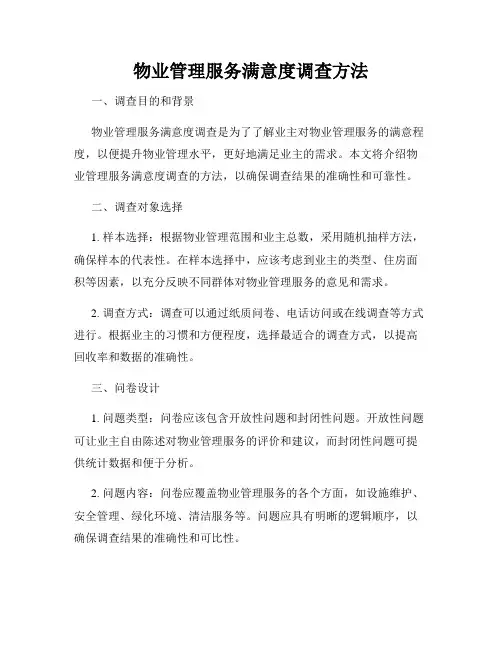 物业管理服务满意度调查方法

一、调查目的和背景

物业管理服务满意度调查是为了了解业主对物业管理服务的满意程度，以便提升物业管理水平，更好地满足业主的需求。本文将介绍物业管理服务满意度调查的方法，以确保调查结果的准确性和可靠性。

二、调查对象选择

1. 样本选择：根据物业管理范围和业主总数，采用随机抽样方法，确保样本的代表性。在样本选择中，应该考虑到业主的类型、住房面积等因素，以充分反映不同群体对物业管理服务的意见和需求。

2. 调查方式：调查可以通过纸质问卷、电话访问或在线调查等方式进行。根据业主的习惯和方便程度，选择最适合的调查方式，以提高回收率和数据的准确性。

三、问卷设计

1. 问题类型：问卷应该包含开放性问题和封闭性问题。开放性问题可让业主自由陈述对物业管理服务的评价和建议，而封闭性问题可提供统计数据和便于分析。

2. 问题内容：问卷应覆盖物业管理服务的各个方面，如设施维护、安全管理、绿化环境、清洁服务等。问题应具有明晰的逻辑顺序，以确保调查结果的准确性和可比性。